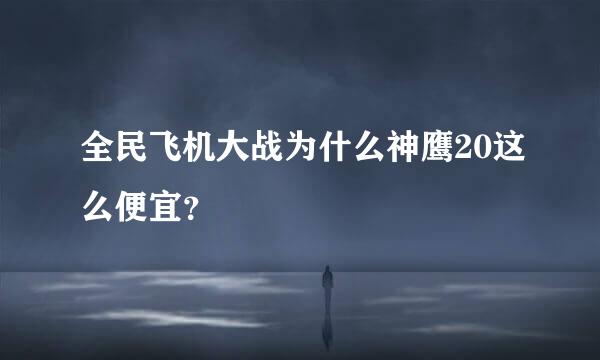 全民飞机大战为什么神鹰20这么便宜?